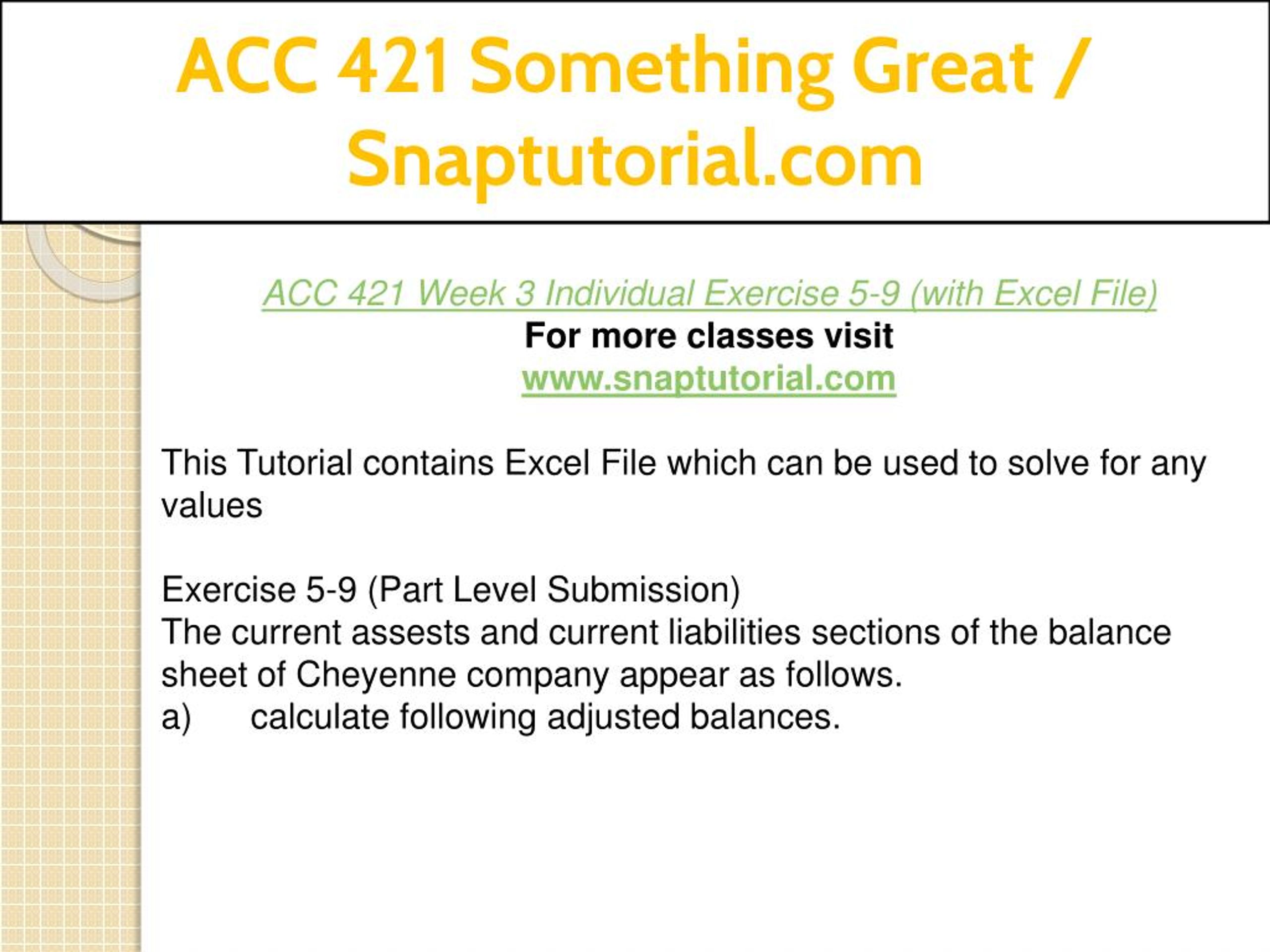 ACC 421 Something Great / Snaptutorial.com

ACC 421 Week 3 Individual Exercise 5-9 (with Excel File)
For more classes visit
www.snaptutorial.com

This Tutorial contains Excel File which can be used to solve for any values

Exercise 5-9 (Part Level Submission)
The current assests and current liabilities sections of the balance sheet of Cheyenne company appear as follows.
a) calculate following adjusted balances.